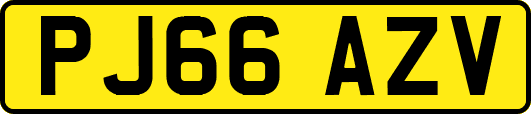 PJ66 AZV